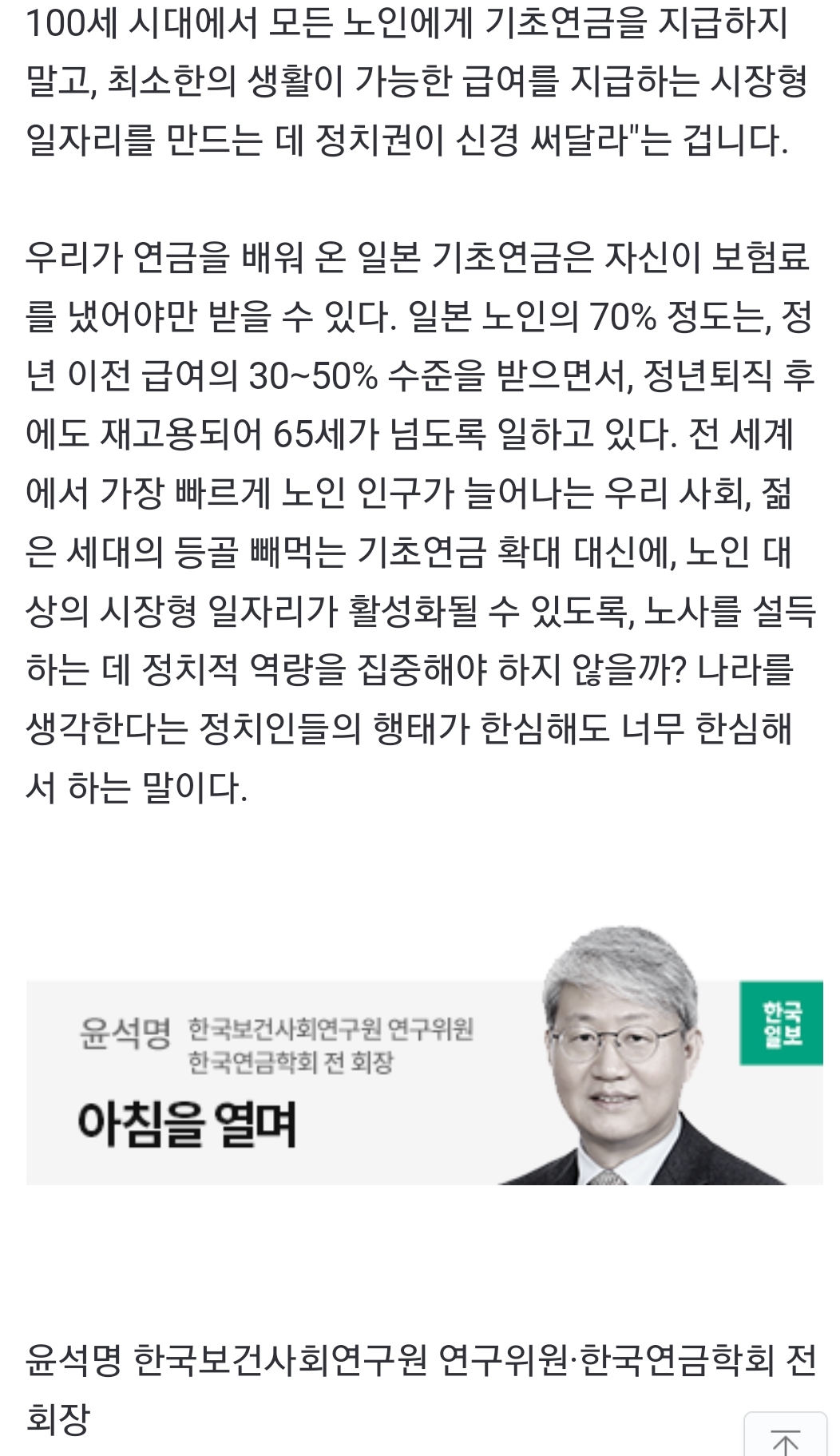 100세 시대에서 모든 노인에게 기초연금을 지급하지 말고, 최소한의 생활이 가능한 급여를 지급하는 시장형 일자리를 만드는 데 정치권이 신경 써달라"는 겁니다.

우리가 연금을 배워 온 일본 기초연금은 자신이 보험료를 냈어야만 받을 수 있다. 일본 노인의 70% 정도는, 정년 이전 급여의 30~50% 수준을 받으면서, 정년퇴직 후에도 재고용되어 65세가 넘도록 일하고 있다. 전 세계에서 가장 빠르게 노인 인구가 늘어나는 우리 사회, 젊은 세대의 등골 빼먹는 기초연금 확대 대신에, 노인 대상의 시장형 일자리가 활성화될 수 있도록, 노사를 설득하는 데 정치적 역량을 집중해야 하지 않을까? 나라를 생각한다는 정치인들의 행태가 한심해도 너무 한심해서 하는 말이다.

윤석명 한국보건사회연구원 연구위원
한국연금학회 전 회장
아침을 열며
한국일보

윤석명 한국보건사회연구원 연구위원·한국연금학회 전 회장